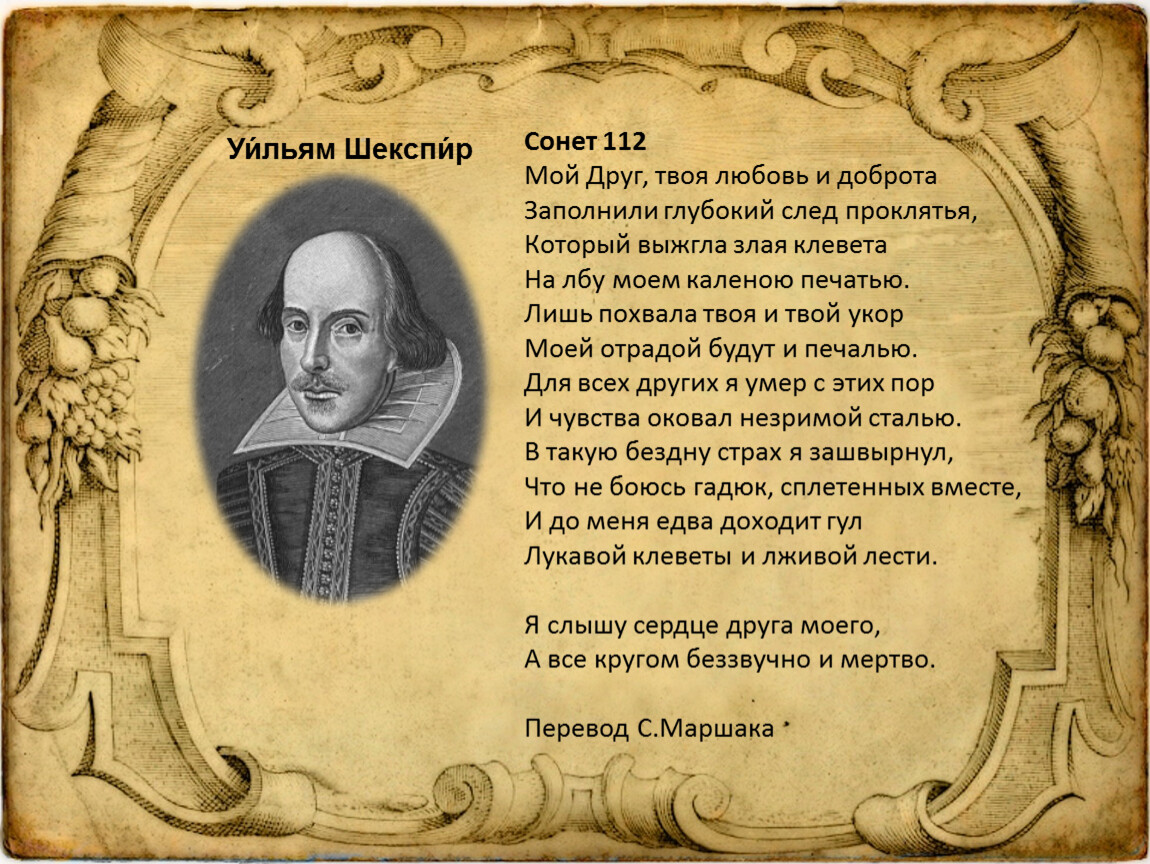 Уи́льям Шекспи́р

Сонет 112
Мой Друг, твоя любовь и доброта
Заполнили глубокий след проклятья,
Который выжгла злая клевета
На лбу моем каленою печатью.
Лишь похвала твоя и твой укор
Моей отрадой будут и печалью.
Для всех других я умер с этих пор
И чувства оковал незримой сталью.
В такую бездну страх я зашвырнул,
Что не боюсь гадюк, сплетенных вместе,
И до меня едва доходит гул
Лукавой клеветы и лживой лести.

Я слышу сердце друга моего,
А все кругом беззвучно и мертво.

Перевод С.Маршака